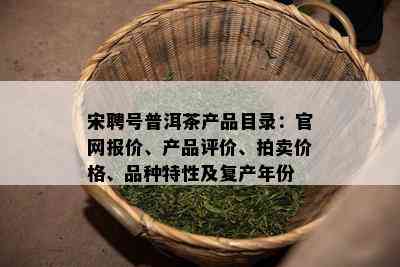 宋聘号普洱茶产品目录：官网报价、产品评价、拍卖价格、品种特性及复产年份